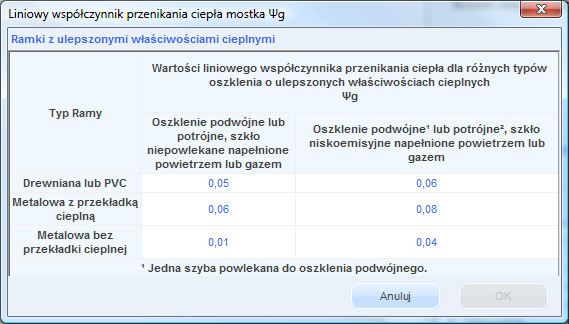 Liniowy współczynnik przenikania ciepła mostka Ψg

Ramki z ulepszonymi właściwościami cieplnymi

| Typ Ramy | Wartości liniowego współczynnika przenikania ciepła dla różnych typów oszklenia o ulepszonych właściwościach cieplnych Ψg | |
|---|---|---|
| | Oszklenie podwójne lub potrójne, szkło niepowlekane napełnione powietrzem lub gazem | Oszklenie podwójne¹ lub potrójne², szkło niskoemisyjne napełnione powietrzem lub gazem |
| Drewniana lub PVC | 0,05 | 0,06 |
| Metalowa z przekładką cieplną | 0,06 | 0,08 |
| Metalowa bez przekładki cieplnej | 0,01 | 0,04 |

¹ Jedna szyba powlekana do oszklenia podwójnego.

Anuluj
OK